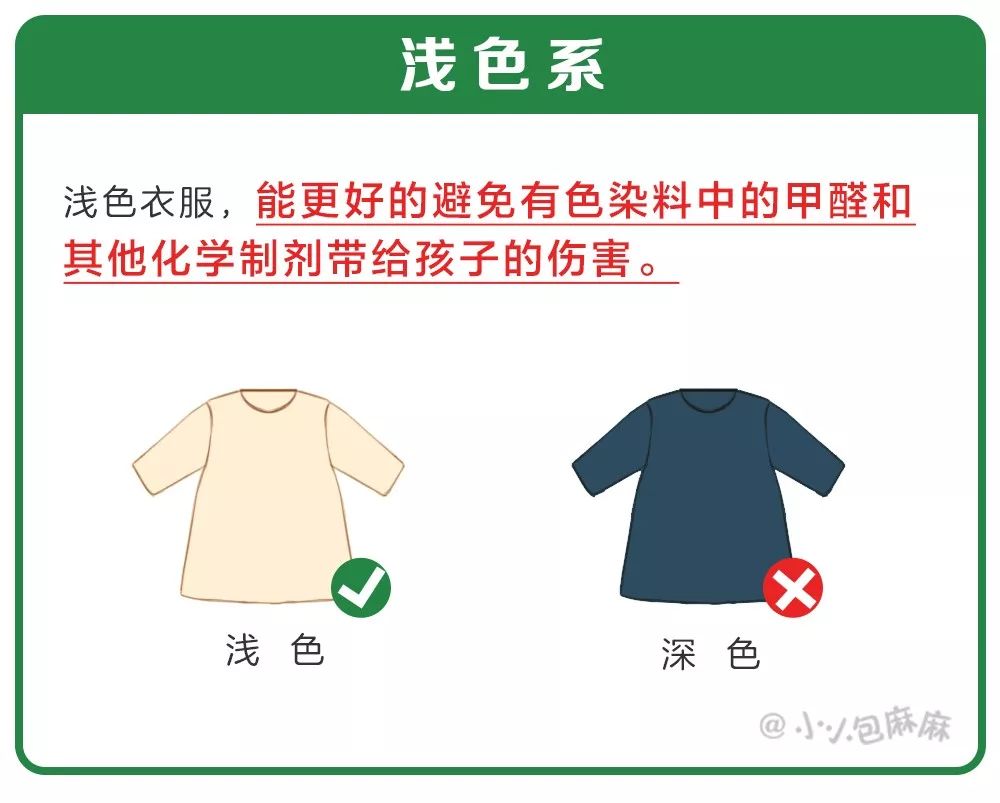 浅色系

浅色衣服，能更好的避免有色染料中的甲醛和其他化学制剂带给孩子的伤害。

浅 色

深 色

@小小包麻麻